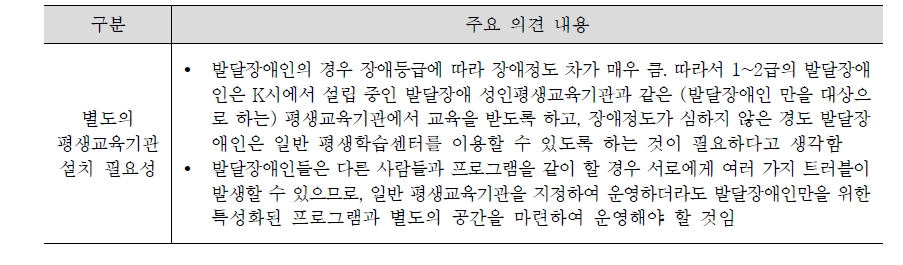 | 구분 | 주요 의견 내용 |
|---|---|
| 별도의 평생교육기관 설치 필요성 | • 발달장애인의 경우 장애등급에 따라 장애정도 차가 매우 큼. 따라서 1~2급의 발달장애인은 K시에서 설립 중인 발달장애 성인평생교육기관과 같은 (발달장애인 만을 대상으로 하는) 평생교육기관에서 교육을 받도록 하고, 장애정도가 심하지 않은 경도 발달장애인은 일반 평생학습센터를 이용할 수 있도록 하는 것이 필요하다고 생각함 • 발달장애인들은 다른 사람들과 프로그램을 같이 할 경우 서로에게 여러 가지 트러블이 발생할 수 있으므로, 일반 평생교육기관을 지정하여 운영하더라도 발달장애인만을 위한 특성화된 프로그램과 별도의 공간을 마련하여 운영해야 할 것임 |